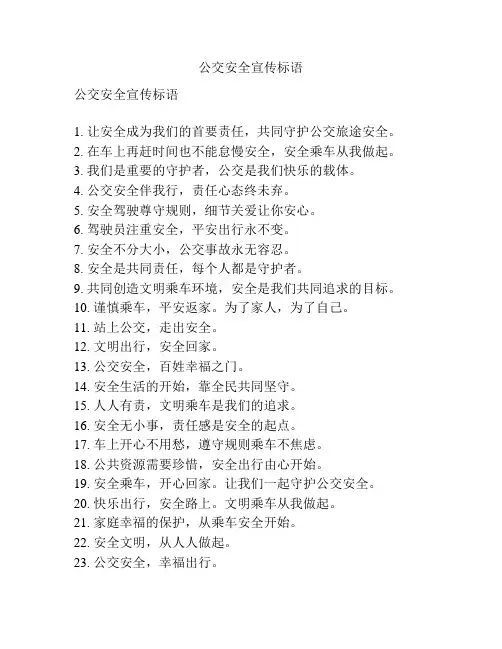 公交安全宣传标语

公交安全宣传标语

1. 让安全成为我们的首要责任，共同守护公交旅途安全。
2. 在车上再赶时间也不能怠慢安全，安全乘车从我做起。
3. 我们是重要的守护者，公交是我们快乐的载体。
4. 公交安全伴我行，责任心态终未弃。
5. 安全驾驶尊守规则，细节关爱让你安心。
6. 驾驶员注重安全，平安出行永不变。
7. 安全不分大小，公交事故永无容忍。
8. 安全是共同责任，每个人都是守护者。
9. 共同创造文明乘车环境，安全是我们共同追求的目标。
10. 谨慎乘车，平安返家。为了家人，为了自己。
11. 站上公交，走出安全。
12. 文明出行，安全回家。
13. 公交安全，百姓幸福之门。
14. 安全生活的开始，靠全民共同坚守。
15. 人人有责，文明乘车是我们的追求。
16. 安全无小事，责任感是安全的起点。
17. 车上开心不用愁，遵守规则乘车不焦虑。
18. 公共资源需要珍惜，安全出行由心开始。
19. 安全乘车，开心回家。让我们一起守护公交安全。
20. 快乐出行，安全路上。文明乘车从我做起。
21. 家庭幸福的保护，从乘车安全开始。
22. 安全文明，从人人做起。
23. 公交安全，幸福出行。